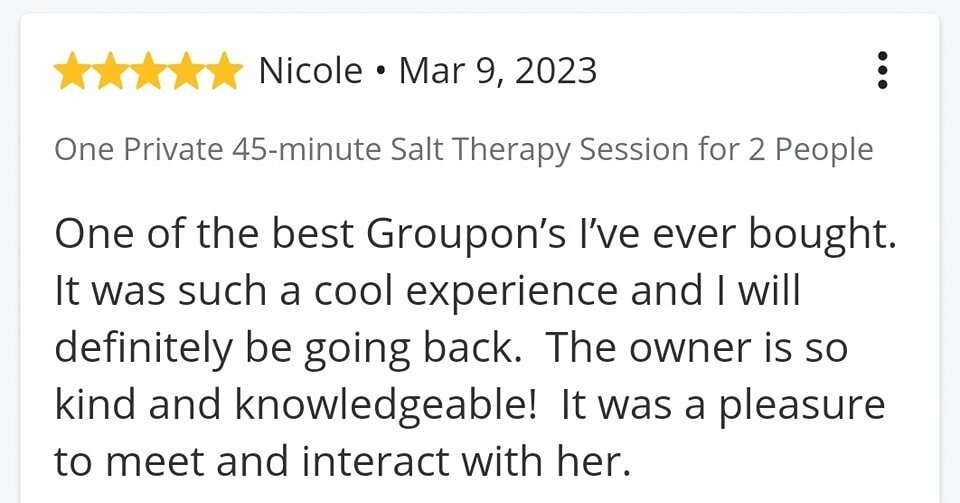 Nicole • Mar 9, 2023

One Private 45-minute Salt Therapy Session for 2 People

One of the best Groupon's I've ever bought. It was such a cool experience and I will definitely be going back. The owner is so kind and knowledgeable! It was a pleasure to meet and interact with her.